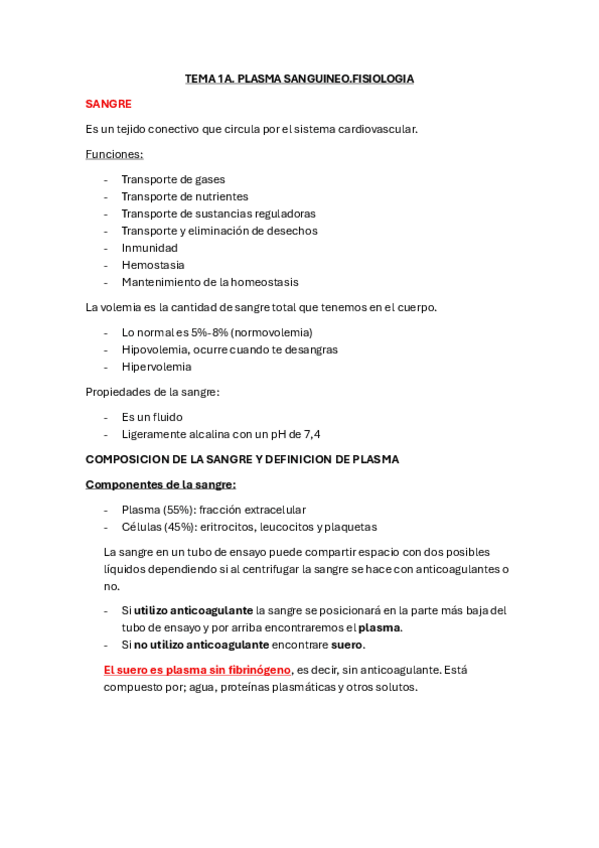 TEMA 1A. PLASMA SANGUINEO.FISIOLOGIA

SANGRE

Es un tejido conectivo que circula por el sistema cardiovascular.

Funciones:

- Transporte de gases
- Transporte de nutrientes
- Transporte de sustancias reguladoras
- Transporte y eliminación de desechos
- Inmunidad
- Hemostasia
- Mantenimiento de la homeostasis

La volemia es la cantidad de sangre total que tenemos en el cuerpo.

- Lo normal es 5%-8% (normovolemia)
- Hipovolemia, ocurre cuando te desangras
- Hipervolemia

Propiedades de la sangre:

- Es un fluido
- Ligeramente alcalina con un pH de 7,4

COMPOSICION DE LA SANGRE Y DEFINICION DE PLASMA

Componentes de la sangre:

- Plasma (55%): fracción extracelular
- Células (45%): eritrocitos, leucocitos y plaquetas

La sangre en un tubo de ensayo puede compartir espacio con dos posibles líquidos dependiendo si al centrifugar la sangre se hace con anticoagulantes o no.

- Si utilizo anticoagulante la sangre se posicionará en la parte más baja del tubo de ensayo y por arriba encontraremos el plasma.
- Si no utilizo anticoagulante encontrare suero.

El suero es plasma sin fibrinógeno, es decir, sin anticoagulante. Está compuesto por; agua, proteínas plasmáticas y otros solutos.